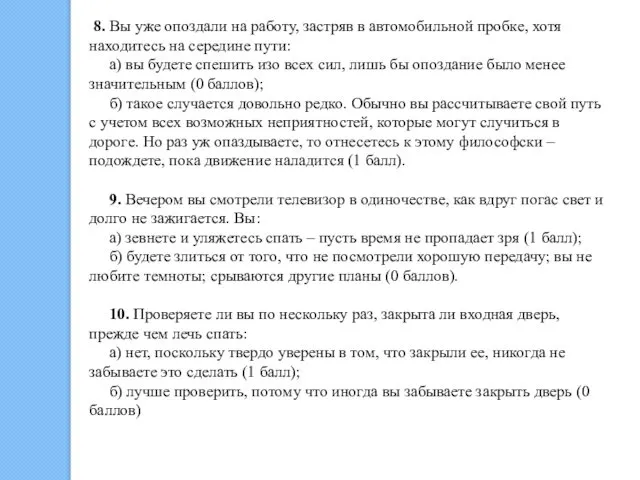 **8.** Вы уже опоздали на работу, застряв в автомобильной пробке, хотя находитесь на середине пути:

а) вы будете спешить изо всех сил, лишь бы опоздание было менее значительным (0 баллов);

б) такое случается довольно редко. Обычно вы рассчитываете свой путь с учетом всех возможных неприятностей, которые могут случиться в дороге. Но раз уж опаздываете, то отнесетесь к этому философски – подождете, пока движение наладится (1 балл).

**9.** Вечером вы смотрели телевизор в одиночестве, как вдруг погас свет и долго не зажигается. Вы:

а) зевнете и уляжетесь спать – пусть время не пропадает зря (1 балл);

б) будете злиться от того, что не посмотрели хорошую передачу; вы не любите темноты; срываются другие планы (0 баллов).

**10.** Проверяете ли вы по нескольку раз, закрыта ли входная дверь, прежде чем лечь спать:

а) нет, поскольку твердо уверены в том, что закрыли ее, никогда не забываете это сделать (1 балл);

б) лучше проверить, потому что иногда вы забываете закрыть дверь (0 баллов)